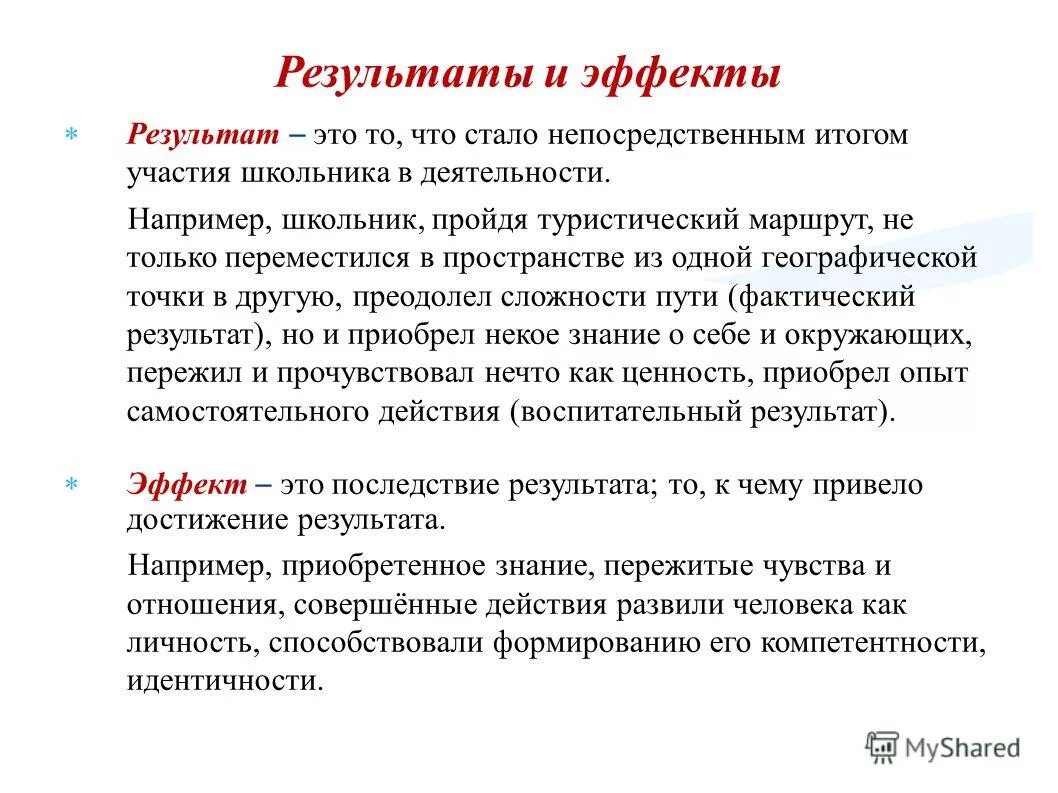 Результаты и эффекты

* Результат – это то, что стало непосредственным итогом участия школьника в деятельности.

Например, школьник, пройдя туристический маршрут, не только переместился в пространстве из одной географической точки в другую, преодолел сложности пути (фактический результат), но и приобрел некое знание о себе и окружающих, пережил и прочувствовал нечто как ценность, приобрел опыт самостоятельного действия (воспитательный результат).

* Эффект – это последствие результата; то, к чему привело достижение результата.

Например, приобретенное знание, пережитые чувства и отношения, совершённые действия развили человека как личность, способствовали формированию его компетентности, идентичности.

MyShared